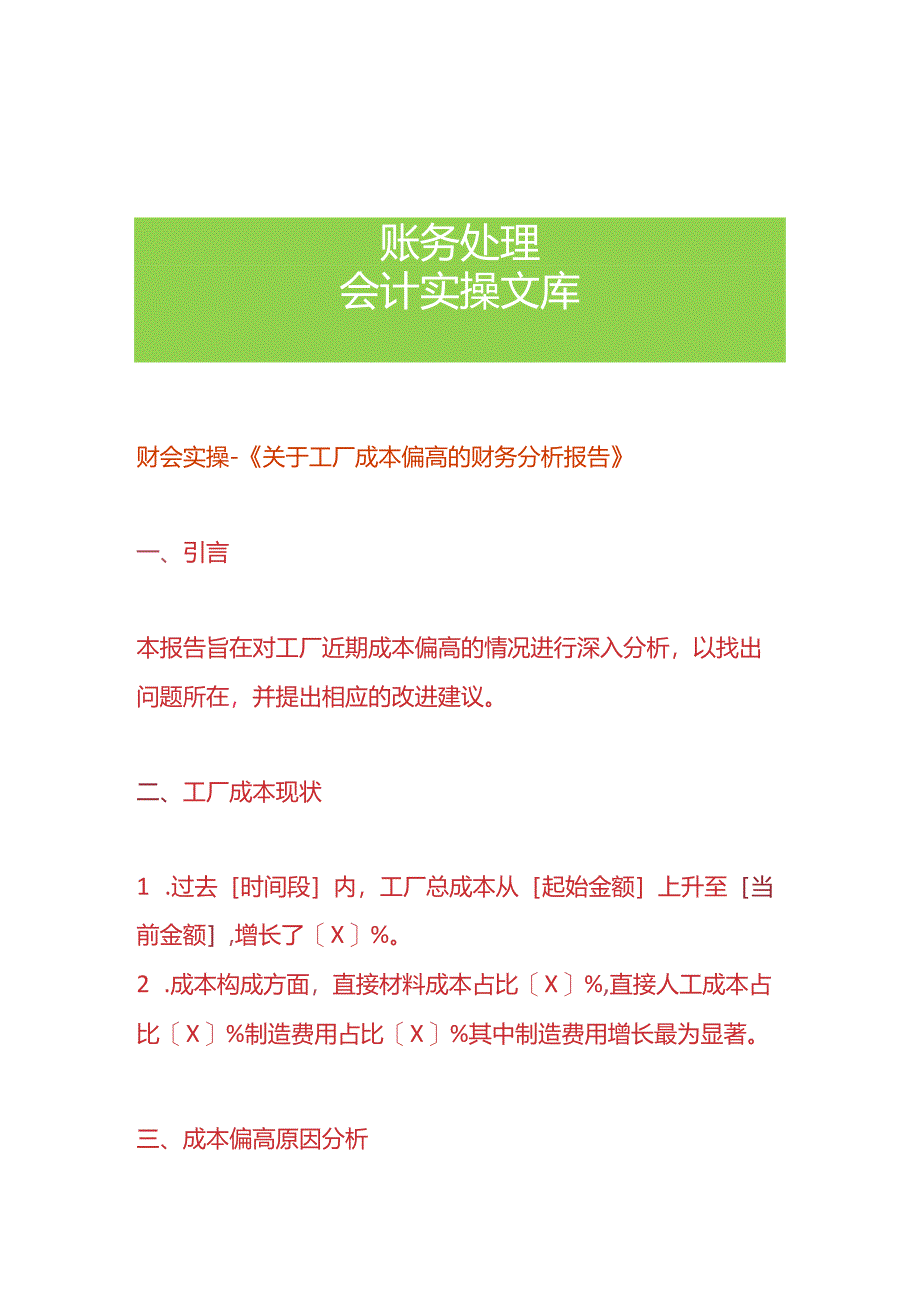 账务处理
会计实操文库

财会实操-《关于工厂成本偏高的财务分析报告》

一、引言

本报告旨在对工厂近期成本偏高的情况进行深入分析，以找出问题所在，并提出相应的改进建议。

二、工厂成本现状

1 .过去［时间段］内，工厂总成本从［起始金额］上升至［当前金额］,增长了〔X〕%。
2 .成本构成方面，直接材料成本占比〔X〕%,直接人工成本占比〔X〕%制造费用占比〔X〕%其中制造费用增长最为显著。

三、成本偏高原因分析